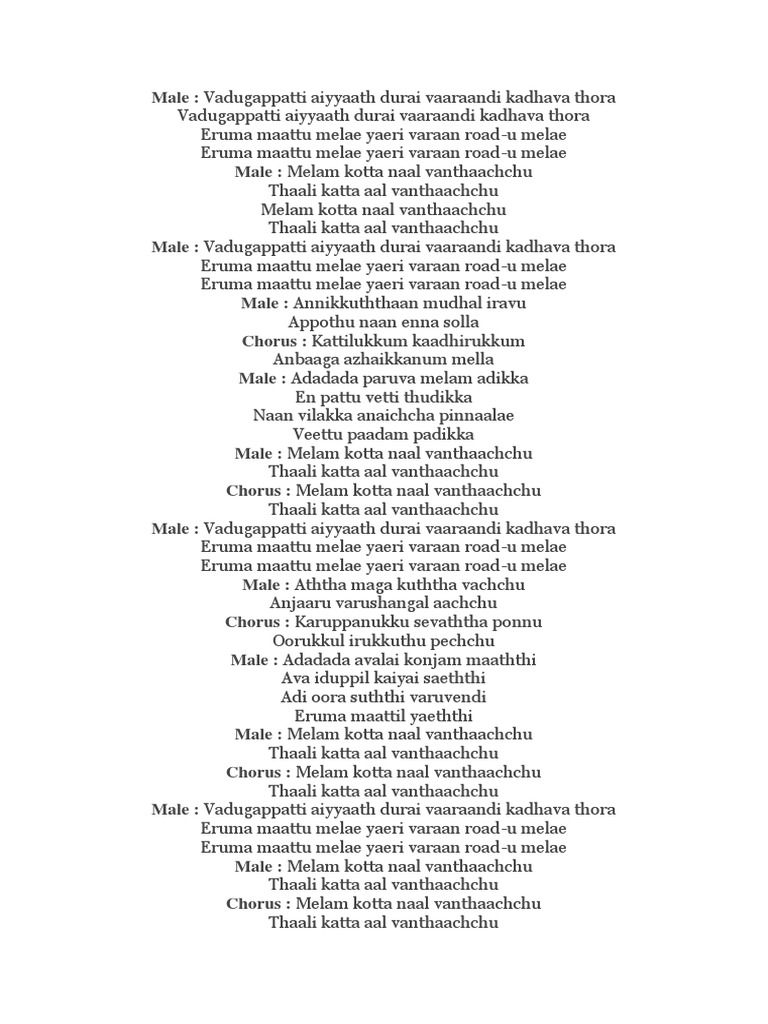 Male : Vadugappatti aiyyaath durai vaaraandi kadhava thora
Vadugappatti aiyyaath durai vaaraandi kadhava thora
Eruma maattu melae yaeri varaan road-u melae
Eruma maattu melae yaeri varaan road-u melae
Male : Melam kotta naal vanthaachchu
Thaali katta aal vanthaachchu
Melam kotta naal vanthaachchu
Thaali katta aal vanthaachchu
Male : Vadugappatti aiyyaath durai vaaraandi kadhava thora
Eruma maattu melae yaeri varaan road-u melae
Eruma maattu melae yaeri varaan road-u melae
Male : Annikkuththaan mudhal iravu
Appothu naan enna solla
Chorus : Kattilukkum kaadhirukkum
Anbaaga azhaikkanum mella
Male : Adadada paruva melam adikka
En pattu vetti thudikka
Naan vilakka anaichcha pinnaalae
Veettu paadam padikka
Male : Melam kotta naal vanthaachchu
Thaali katta aal vanthaachchu
Chorus : Melam kotta naal vanthaachchu
Thaali katta aal vanthaachchu
Male : Vadugappatti aiyyaath durai vaaraandi kadhava thora
Eruma maattu melae yaeri varaan road-u melae
Eruma maattu melae yaeri varaan road-u melae
Male : Aththa maga kuththa vachchu
Anjaaru varushangal aachchu
Chorus : Karuppanukku sevaththa ponnu
Oorukkul irukkuthu pechchu
Male : Adadada avalai konjam maaththi
Ava iduppil kaiyai saeththi
Adi oora suththi varuvendi
Eruma maattil yaeththi
Male : Melam kotta naal vanthaachchu
Thaali katta aal vanthaachchu
Chorus : Melam kotta naal vanthaachchu
Thaali katta aal vanthaachchu
Male : Vadugappatti aiyyaath durai vaaraandi kadhava thora
Eruma maattu melae yaeri varaan road-u melae
Eruma maattu melae yaeri varaan road-u melae
Male : Melam kotta naal vanthaachchu
Thaali katta aal vanthaachchu
Chorus : Melam kotta naal vanthaachchu
Thaali katta aal vanthaachchu